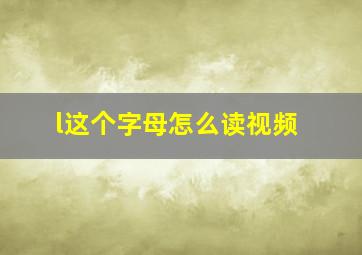 l这个字母怎么读视频